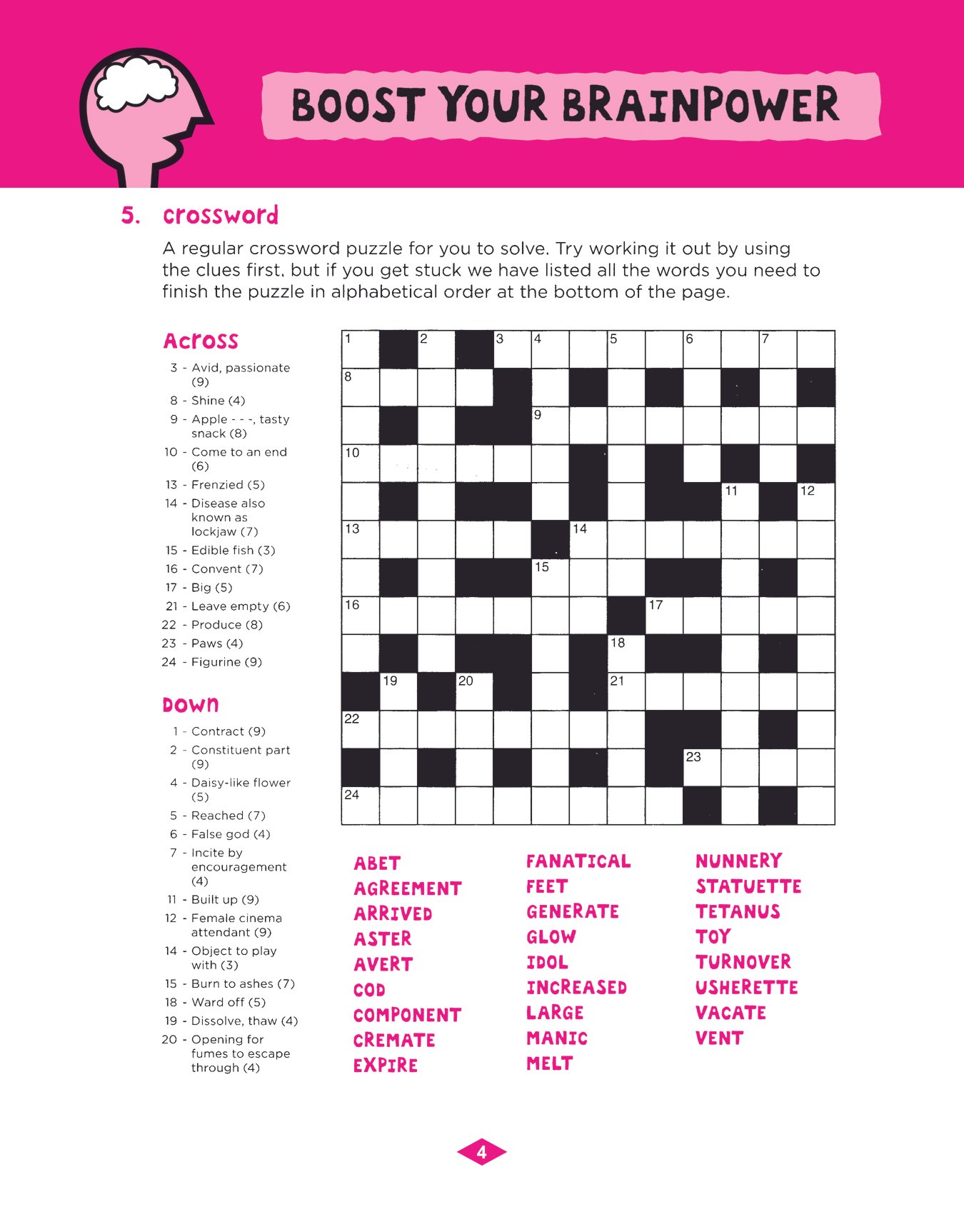 BOOST YOUR BRAINPOWER

5. crossword

A regular crossword puzzle for you to solve. Try working it out by using the clues first, but if you get stuck we have listed all the words you need to finish the puzzle in alphabetical order at the bottom of the page.

Across

3 - Avid, passionate (9)
8 - Shine (4)
9 - Apple - - -, tasty snack (8)
10 - Come to an end (6)
13 - Frenzied (5)
14 - Disease also known as lockjaw (7)
15 - Edible fish (3)
16 - Convent (7)
17 - Big (5)
21 - Leave empty (6)
22 - Produce (8)
23 - Paws (4)
24 - Figurine (9)

Down

1 - Contract (9)
2 - Constituent part (9)
4 - Daisy-like flower (5)
5 - Reached (7)
6 - False god (4)
7 - Incite by encouragement (4)
11 - Built up (9)
12 - Female cinema attendant (9)
14 - Object to play with (3)
15 - Burn to ashes (7)
18 - Ward off (5)
19 - Dissolve, thaw (4)
20 - Opening for fumes to escape through (4)

1 2 3 4 5 6 7 8 9 10 11 12 13 14 15 16 17 18 19 20 21 22 23 24

ABET
AGREEMENT
ARRIVED
ASTER
AVERT
COD
COMPONENT
CREMATE
EXPIRE

FANATICAL
FEET
GENERATE
GLOW
IDOL
INCREASED
LARGE
MANIC
MELT

NUNNERY
STATUETTE
TETANUS
TOY
TURNOVER
USHERETTE
VACATE
VENT

4